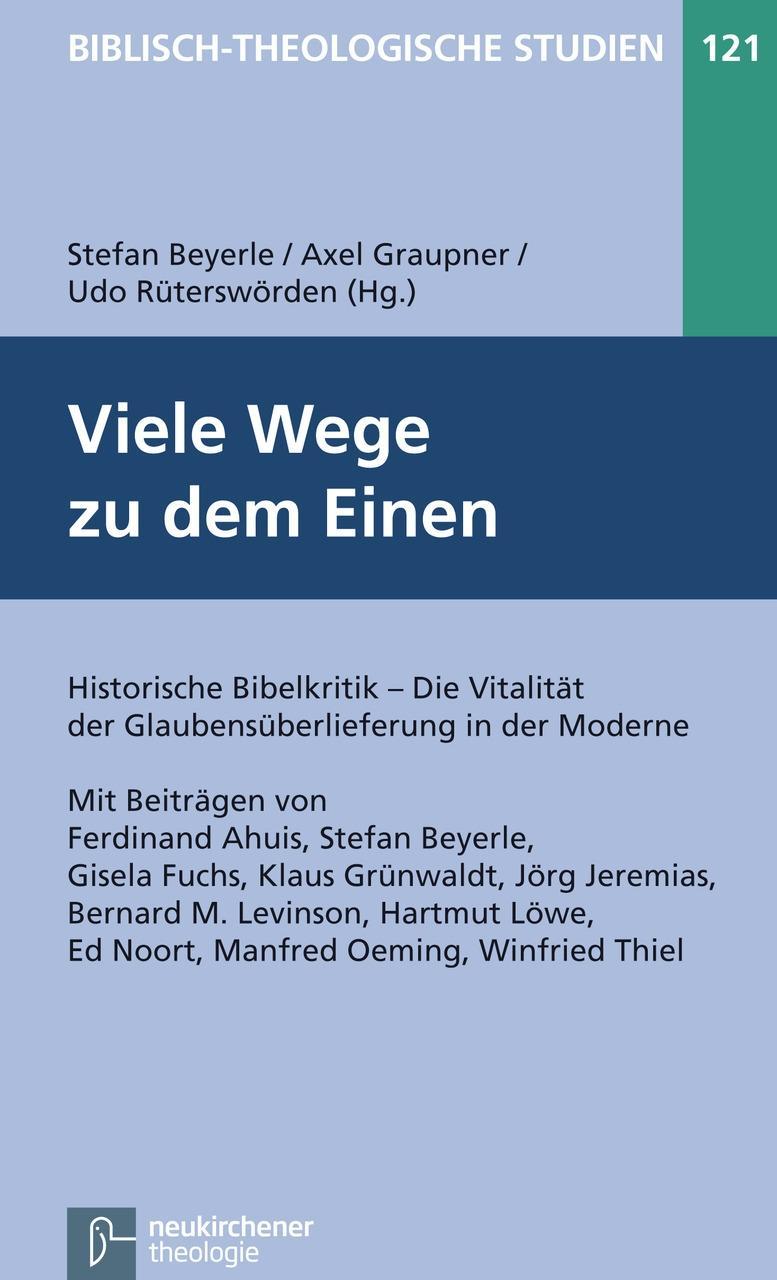 BIBLISCH-THEOLOGISCHE STUDIEN 121

Stefan Beyerle / Axel Graupner / Udo Rüterswörden (Hg.)

Viele Wege zu dem Einen

Historische Bibelkritik – Die Vitalität der Glaubensüberlieferung in der Moderne

Mit Beiträgen von Ferdinand Ahuis, Stefan Beyerle, Gisela Fuchs, Klaus Grünwaldt, Jörg Jeremias, Bernard M. Levinson, Hartmut Löwe, Ed Noort, Manfred Oeming, Winfried Thiel

neukirchener theologie